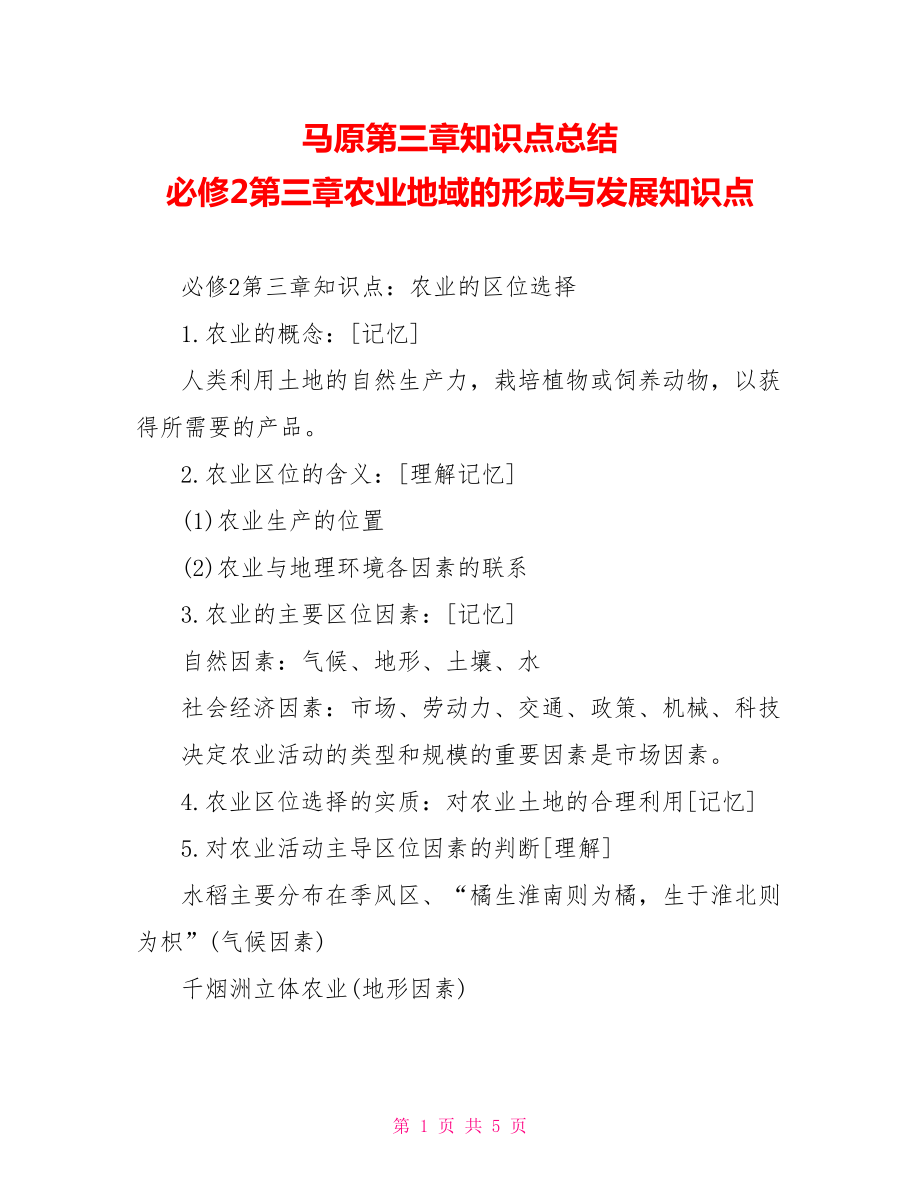 马原第三章知识点总结
必修2第三章农业地域的形成与发展知识点

必修2第三章知识点：农业的区位选择

1.农业的概念：[记忆]

人类利用土地的自然生产力，栽培植物或饲养动物，以获得所需要的产品。

2.农业区位的含义：[理解记忆]

(1)农业生产的位置

(2)农业与地理环境各因素的联系

3.农业的主要区位因素：[记忆]

自然因素：气候、地形、土壤、水

社会经济因素：市场、劳动力、交通、政策、机械、科技

决定农业活动的类型和规模的重要因素是市场因素。

4.农业区位选择的实质：对农业土地的合理利用[记忆]

5.对农业活动主导区位因素的判断[理解]

水稻主要分布在季风区、“橘生淮南则为橘，生于淮北则为枳”(气候因素)

千烟洲立体农业(地形因素)

第 1 页 共 5 页